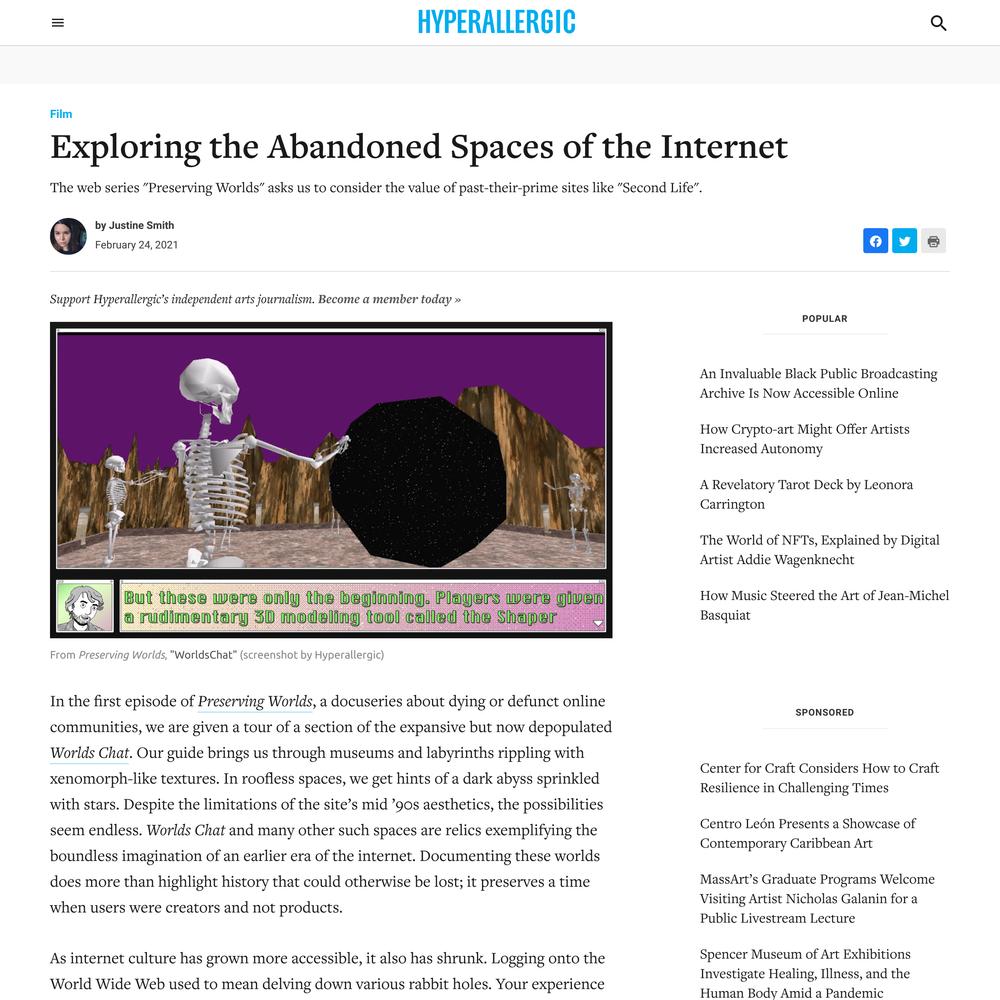 HYPERALLERGIC

Film

Exploring the Abandoned Spaces of the Internet

The web series "Preserving Worlds" asks us to consider the value of past-their-prime sites like "Second Life".

by Justine Smith
February 24, 2021

Support Hyperallergic's independent arts journalism. Become a member today »

But these were only the beginning. Players were given a rudimentary 3D modeling tool called the Shaper

From Preserving Worlds, "WorldsChat" (screenshot by Hyperallergic)

In the first episode of Preserving Worlds, a docuseries about dying or defunct online communities, we are given a tour of a section of the expansive but now depopulated Worlds Chat. Our guide brings us through museums and labyrinths rippling with xenomorph-like textures. In roofless spaces, we get hints of a dark abyss sprinkled with stars. Despite the limitations of the site's mid '90s aesthetics, the possibilities seem endless. Worlds Chat and many other such spaces are relics exemplifying the boundless imagination of an earlier era of the internet. Documenting these worlds does more than highlight history that could otherwise be lost; it preserves a time when users were creators and not products.

As internet culture has grown more accessible, it also has shrunk. Logging onto the World Wide Web used to mean delving down various rabbit holes. Your experience

POPULAR

An Invaluable Black Public Broadcasting Archive Is Now Accessible Online

How Crypto-art Might Offer Artists Increased Autonomy

A Revelatory Tarot Deck by Leonora Carrington

The World of NFTs, Explained by Digital Artist Addie Wagenknecht

How Music Steered the Art of Jean-Michel Basquiat

SPONSORED

Center for Craft Considers How to Craft Resilience in Challenging Times

Centro León Presents a Showcase of Contemporary Caribbean Art

MassArt's Graduate Programs Welcome Visiting Artist Nicholas Galanin for a Public Livestream Lecture

Spencer Museum of Art Exhibitions Investigate Healing, Illness, and the Human Body Amid a Pandemic